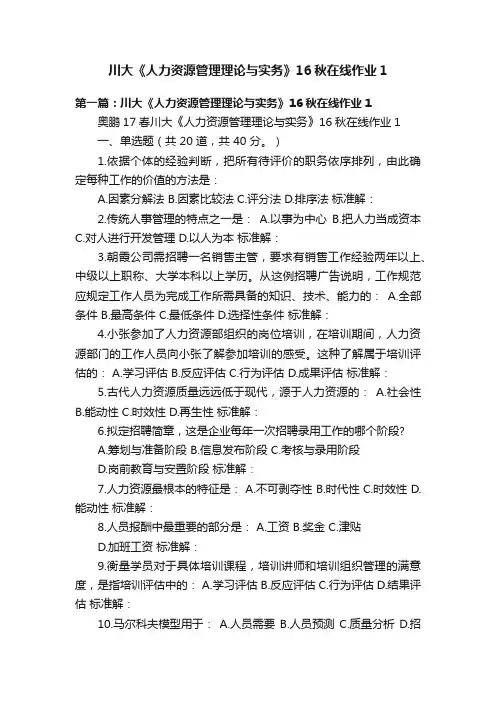 川大《人力资源管理理论与实务》16秋在线作业1

第一篇：川大《人力资源管理理论与实务》16秋在线作业1

奥鹏17春川大《人力资源管理理论与实务》16秋在线作业1

一、单选题（共20道，共40分。）

1.依据个体的经验判断，把所有待评价的职务依序排列，由此确定每种工作的价值的方法是：

A.因素分解法 B.因素比较法 C.评分法 D.排序法 标准解：

2.传统人事管理的特点之一是： A.以事为中心 B.把人力当成资本 C.对人进行开发管理 D.以人为本 标准解：

3.朝霞公司需招聘一名销售主管，要求有销售工作经验两年以上、中级以上职称、大学本科以上学历。从这例招聘广告说明，工作规范应规定工作人员为完成工作所需具备的知识、技术、能力的： A.全部条件 B.最高条件 C.最低条件 D.选择性条件 标准解：

4.小张参加了人力资源部组织的岗位培训，在培训期间，人力资源部门的工作人员向小张了解参加培训的感受。这种了解属于培训评估的： A.学习评估 B.反应评估 C.行为评估 D.成果评估 标准解：

5.古代人力资源质量远远低于现代，源于人力资源的： A.社会性 B.能动性 C.时效性 D.再生性 标准解：

6.拟定招聘简章，这是企业每年一次招聘录用工作的哪个阶段?

A.筹划与准备阶段 B.信息发布阶段 C.考核与录用阶段

D.岗前教育与安置阶段 标准解：

7.人力资源最根本的特征是： A.不可剥夺性 B.时代性 C.时效性 D.能动性 标准解：

8.人员报酬中最重要的部分是： A.工资 B.奖金 C.津贴

D.加班工资 标准解：

9.衡量学员对于具体培训课程，培训讲师和培训组织管理的满意度，是指培训评估中的： A.学习评估 B.反应评估 C.行为评估 D.结果评估 标准解：

10.马尔科夫模型用于： A.人员需要 B.人员预测 C.质量分析 D.招